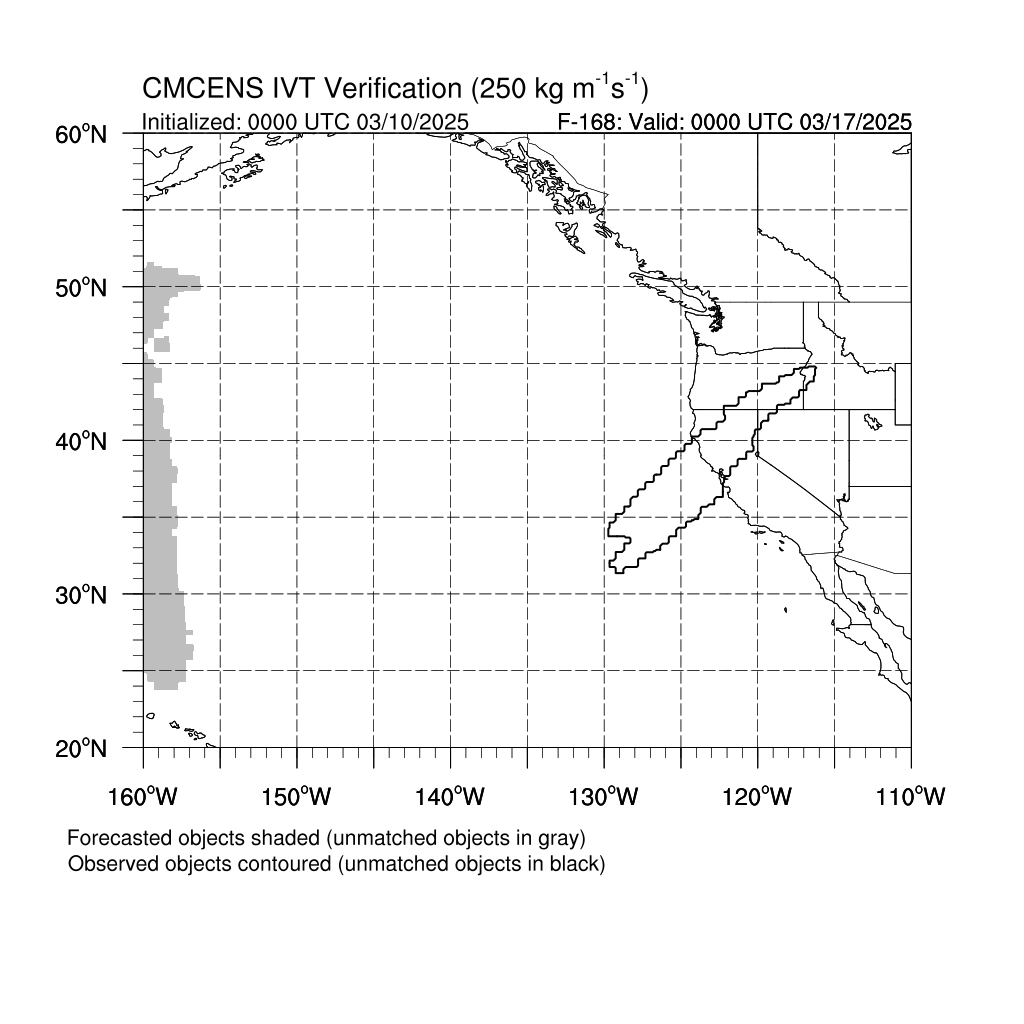 CMCENS IVT Verification (250 kg $m^{-1}s^{-1}$)

Initialized: 0000 UTC 03/10/2025

F-168: Valid: 0000 UTC 03/17/2025

60°N

50°N

40°N

30°N

20°N

160°W 150°W 140°W 130°W 120°W 110°W

Forecasted objects shaded (unmatched objects in gray)

Observed objects contoured (unmatched objects in black)